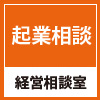 起業相談

経営相談室